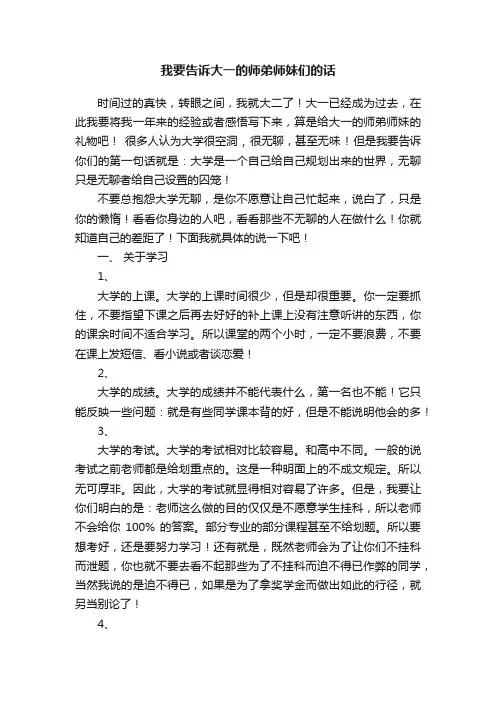 我要告诉大一的师弟师妹们的话

时间过的真快，转眼之间，我就大二了！大一已经成为过去，在此我要将我一年来的经验或者感悟写下来，算是给大一的师弟师妹的礼物吧！ 很多人认为大学很空洞，很无聊，甚至无味！但是我要告诉你们的第一句话就是：大学是一个自己给自己规划出来的世界，无聊只是无聊者给自己设置的囚笼！

不要总抱怨大学无聊，是你不愿意让自己忙起来，说白了，只是你的懒惰！看看你身边的人吧，看看那些不无聊的人在做什么！你就知道自己的差距了！下面我就具体的说一下吧！

一、 关于学习

1、

大学的上课。大学的上课时间很少，但是却很重要。你一定要抓住，不要指望下课之后再去好好的补上课上没有注意听讲的东西，你的课余时间不适合学习。所以课堂的两个小时，一定不要浪费，不要在课上发短信、看小说或者谈恋爱！

2、

大学的成绩。大学的成绩并不能代表什么，第一名也不能！它只能反映一些问题：就是有些同学课本背的好，但是不能说明他会的多！

3、

大学的考试。大学的考试相对比较容易。和高中不同。一般的说考试之前老师都是给划重点的。这是一种明面上的不成文规定。所以无可厚非。因此，大学的考试就显得相对容易了许多。但是，我要让你们明白的是：老师这么做的目的仅仅是不愿意学生挂科，所以老师不会给你 100% 的答案。部分专业的部分课程甚至不给划题。所以要想考好，还是要努力学习！还有就是，既然老师会为了让你们不挂科而泄题，你也就不要去看不起那些为了不挂科而迫不得已作弊的同学，当然我说的是迫不得已，如果是为了拿奖学金而做出如此的行径，就另当别论了！

4、